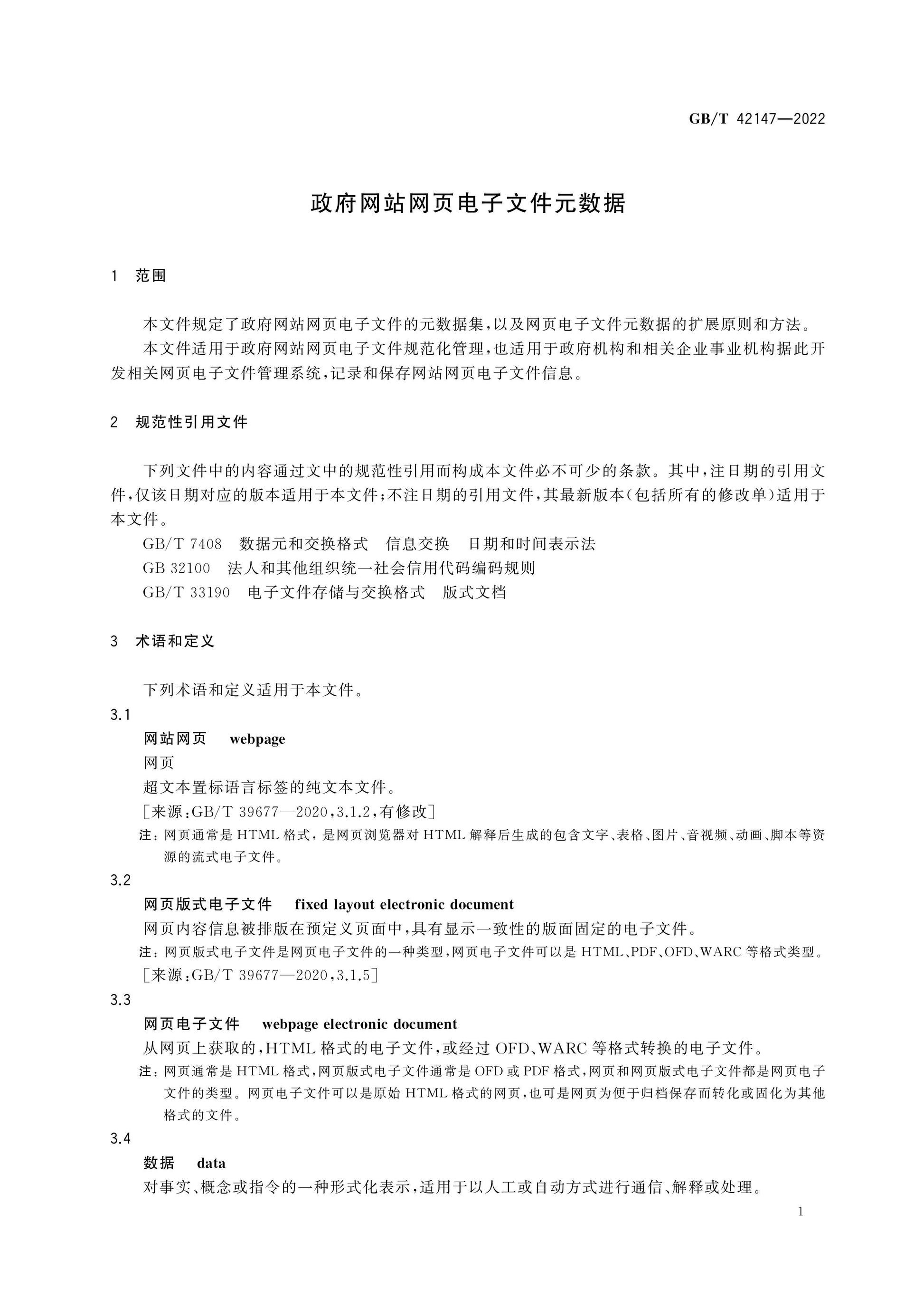 GB/T 42147—2022

政府网站网页电子文件元数据

1 范围

本文件规定了政府网站网页电子文件的元数据集，以及网页电子文件元数据的扩展原则和方法。

本文件适用于政府网站网页电子文件规范化管理，也适用于政府机构和相关企业事业机构据此开发相关网页电子文件管理系统，记录和保存网站网页电子文件信息。

2 规范性引用文件

下列文件中的内容通过文中的规范性引用而构成本文件必不可少的条款。其中，注日期的引用文件，仅该日期对应的版本适用于本文件；不注日期的引用文件，其最新版本（包括所有的修改单）适用于本文件。

GB/T 7408 数据元和交换格式 信息交换 日期和时间表示法

GB 32100 法人和其他组织统一社会信用代码编码规则

GB/T 33190 电子文件存储与交换格式 版式文档

3 术语和定义

下列术语和定义适用于本文件。

3.1

网站网页 webpage

网页

超文本置标语言标签的纯文本文件。

[来源：GB/T 39677—2020，3.1.2，有修改]

注：网页通常是HTML格式，是网页浏览器对HTML解释后生成的包含文字、表格、图片、音视频、动画、脚本等资源的流式电子文件。

3.2

网页版式电子文件 fixed layout electronic document

网页内容信息被排版在预定义页面中，具有显示一致性的版面固定的电子文件。

注：网页版式电子文件是网页电子文件的一种类型，网页电子文件可以是HTML、PDF、OFD、WARC等格式类型。

[来源：GB/T 39677—2020，3.1.5]

3.3

网页电子文件 webpage electronic document

从网页上获取的，HTML格式的电子文件，或经过OFD、WARC等格式转换的电子文件。

注：网页通常是HTML格式，网页版式电子文件通常是OFD或PDF格式，网页和网页版式电子文件都是网页电子文件的类型。网页电子文件可以是原始HTML格式的网页，也可是网页为便于归档保存而转化或固化为其他格式的文件。

3.4

数据 data

对事实、概念或指令的一种形式化表示，适用于以人工或自动方式进行通信、解释或处理。

1